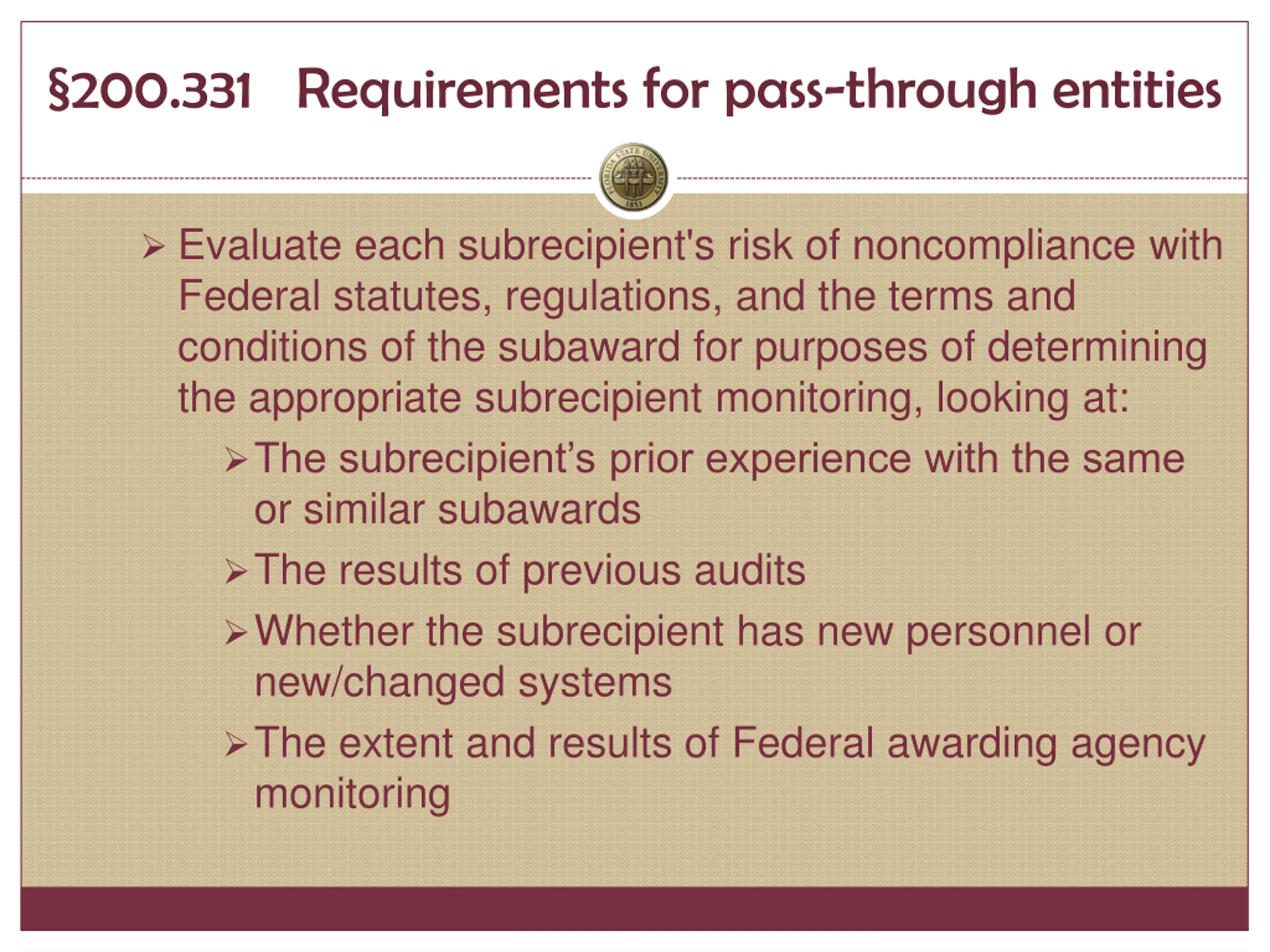 §200.331 Requirements for pass-through entities

FLORIDA STATE UNIVERSITY 1851

➢ Evaluate each subrecipient's risk of noncompliance with Federal statutes, regulations, and the terms and conditions of the subaward for purposes of determining the appropriate subrecipient monitoring, looking at:

➢ The subrecipient’s prior experience with the same or similar subawards

➢ The results of previous audits

➢ Whether the subrecipient has new personnel or new/changed systems

➢ The extent and results of Federal awarding agency monitoring